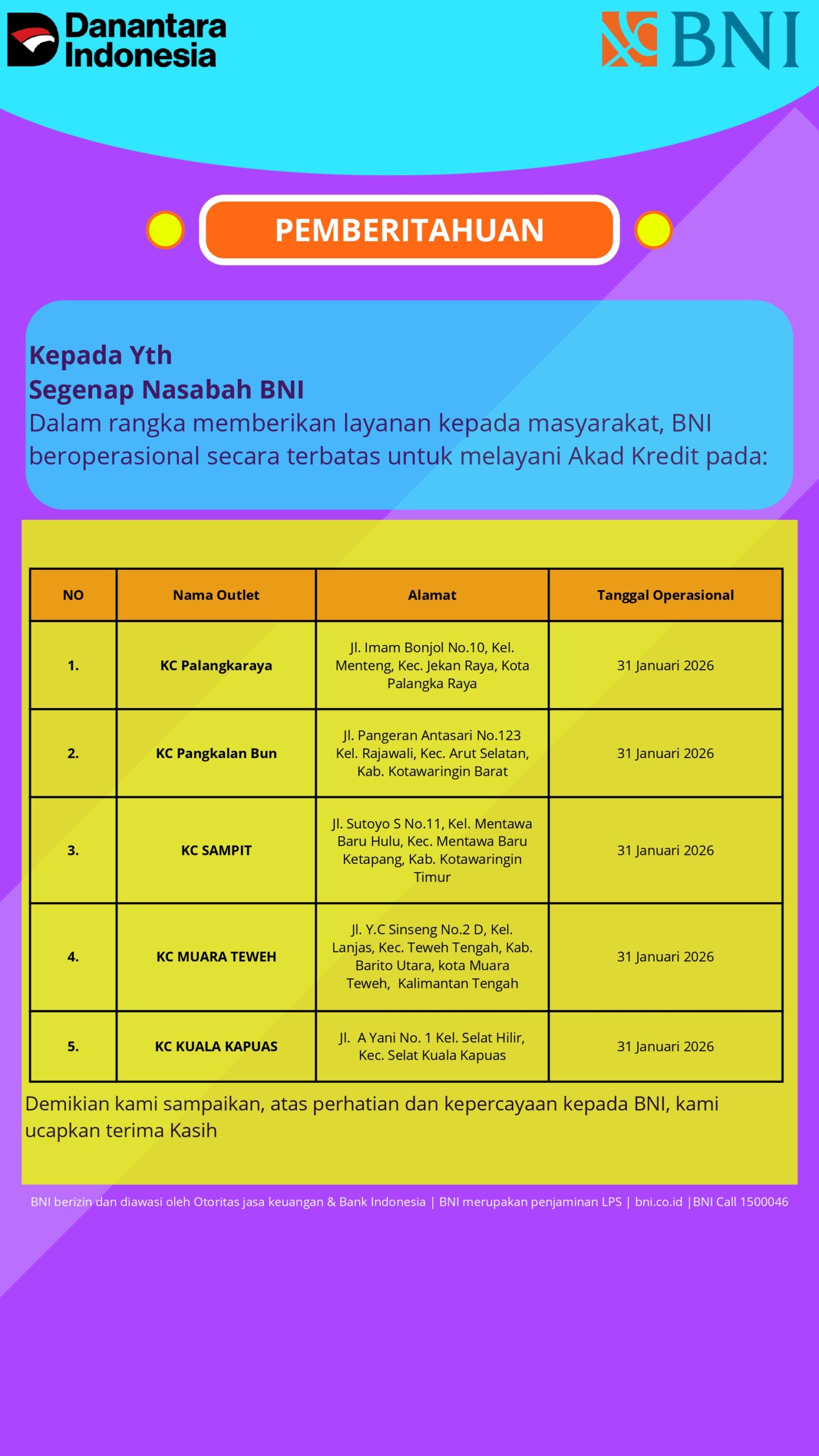 Danantara Indonesia

BNI

PEMBERITAHUAN

Kepada Yth
Segenap Nasabah BNI
Dalam rangka memberikan layanan kepada masyarakat, BNI beroperasional secara terbatas untuk melayani Akad Kredit pada:

| NO | Nama Outlet | Alamat | Tanggal Operasional |
|---|---|---|---|
| 1. | KC Palangkaraya | Jl. Imam Bonjol No.10, Kel. Menteng, Kec. Jekan Raya, Kota Palangka Raya | 31 Januari 2026 |
| 2. | KC Pangkalan Bun | Jl. Pangeran Antasari No.123 Kel. Rajawali, Kec. Arut Selatan, Kab. Kotawaringin Barat | 31 Januari 2026 |
| 3. | KC SAMPIT | Jl. Sutoyo S No.11, Kel. Mentawa Baru Hulu, Kec. Mentawa Baru Ketapang, Kab. Kotawaringin Timur | 31 Januari 2026 |
| 4. | KC MUARA TEWEH | Jl. Y.C Sinseng No.2 D, Kel. Lanjas, Kec. Teweh Tengah, Kab. Barito Utara, kota Muara Teweh, Kalimantan Tengah | 31 Januari 2026 |
| 5. | KC KUALA KAPUAS | Jl. A Yani No. 1 Kel. Selat Hilir, Kec. Selat Kuala Kapuas | 31 Januari 2026 |

Demikian kami sampaikan, atas perhatian dan kepercayaan kepada BNI, kami ucapkan terima Kasih

BNI berizin dan diawasi oleh Otoritas jasa keuangan & Bank Indonesia | BNI merupakan penjaminan LPS | bni.co.id |BNI Call 1500046